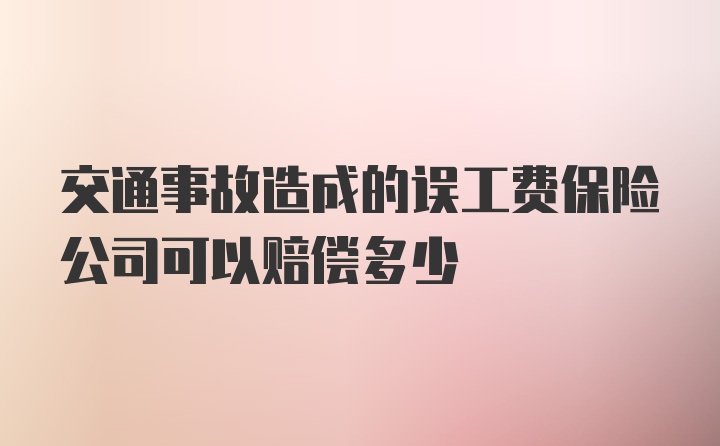 交通事故造成的误工费保险公司可以赔偿多少